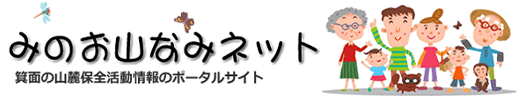 みのお山なみネット
箕面の山麓保全活動情報のポータルサイト